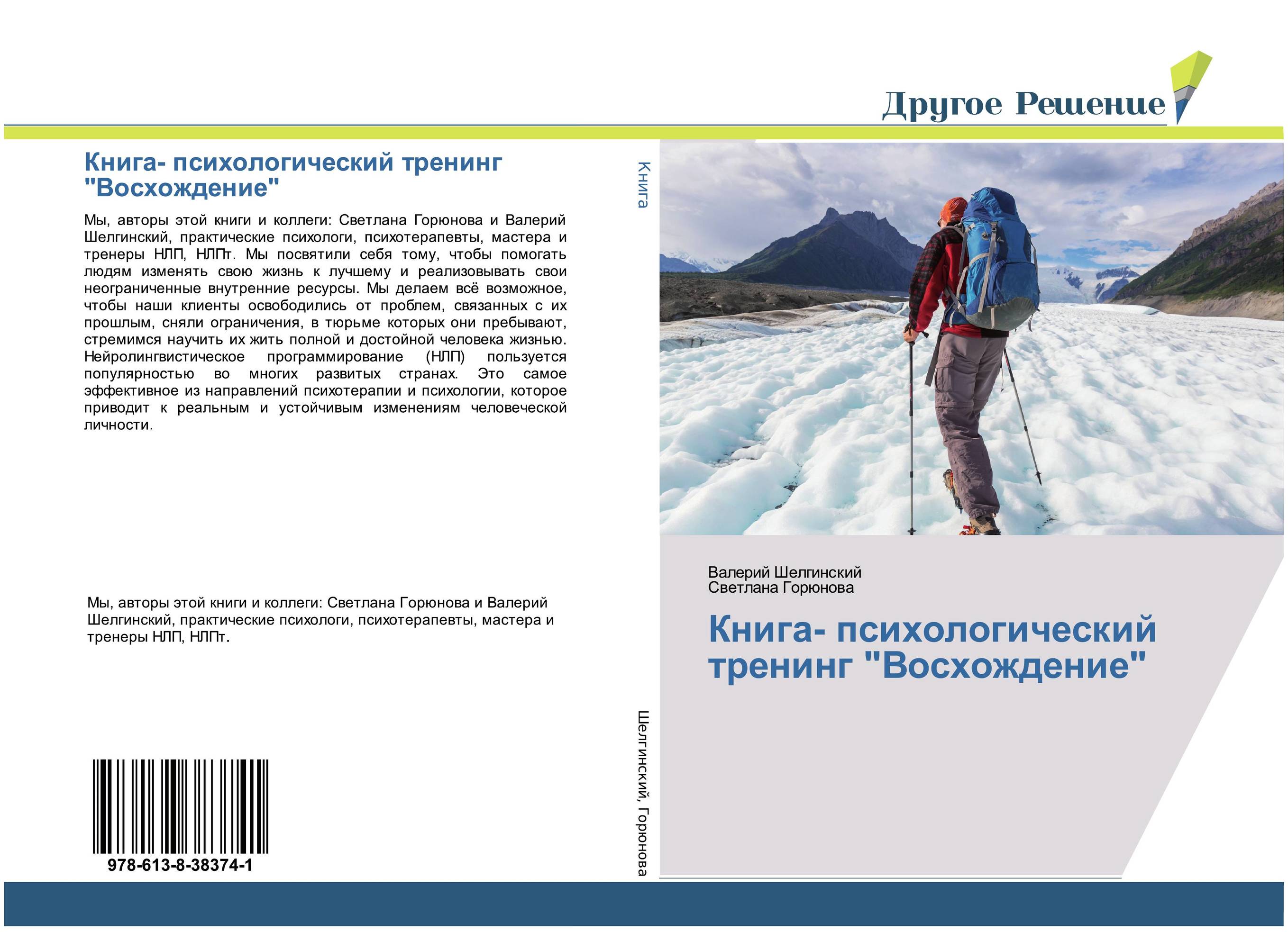 Другое Решение

Книга- психологический тренинг "Восхождение"

Мы, авторы этой книги и коллеги: Светлана Горюнова и Валерий Шелгинский, практические психологи, психотерапевты, мастера и тренеры НЛП, НЛПт. Мы посвятили себя тому, чтобы помогать людям изменять свою жизнь к лучшему и реализовывать свои неограниченные внутренние ресурсы. Мы делаем всё возможное, чтобы наши клиенты освободились от проблем, связанных с их прошлым, сняли ограничения, в тюрьме которых они пребывают, стремимся научить их жить полной и достойной человека жизнью. Нейролингвистическое программирование (НЛП) пользуется популярностью во многих развитых странах. Это самое эффективное из направлений психотерапии и психологии, которое приводит к реальным и устойчивым изменениям человеческой личности.

Мы, авторы этой книги и коллеги: Светлана Горюнова и Валерий Шелгинский, практические психологи, психотерапевты, мастера и тренеры НЛП, НЛПт.

978-613-8-38374-1

Книга

Шелгинский, Горюнова

Валерий Шелгинский
Светлана Горюнова

Книга- психологический тренинг "Восхождение"